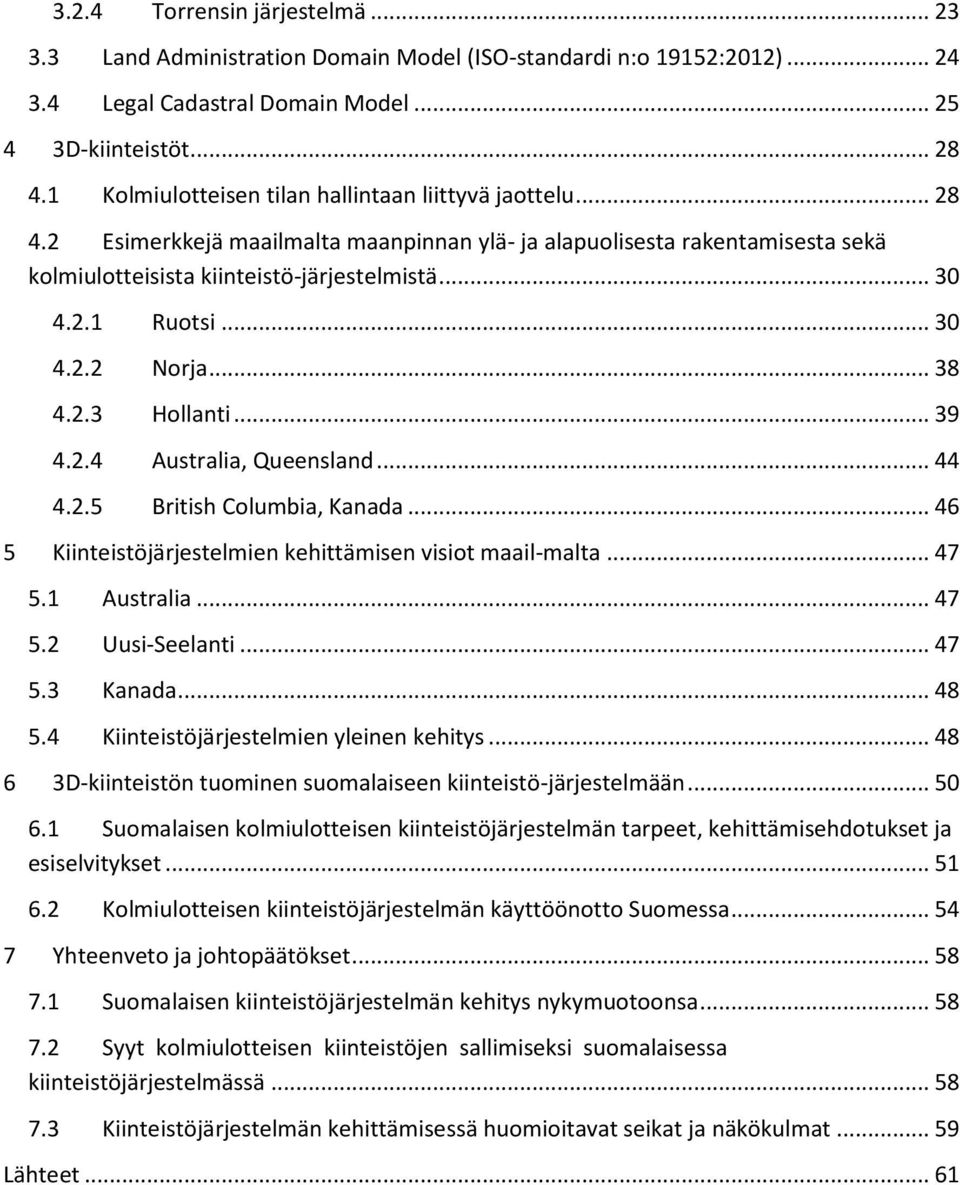 3.2.4 Torrensin järjestelmä ... 23
3.3 Land Administration Domain Model (ISO-standardi n:o 19152:2012) ... 24
3.4 Legal Cadastral Domain Model ... 25
4 3D-kiinteistöt ... 28
4.1 Kolmiulotteisen tilan hallintaan liittyvä jaottelu ... 28
4.2 Esimerkkejä maailmalta maanpinnan ylä- ja alapuolisesta rakentamisesta sekä kolmiulotteisista kiinteistö-järjestelmistä ... 30
4.2.1 Ruotsi ... 30
4.2.2 Norja ... 38
4.2.3 Hollanti ... 39
4.2.4 Australia, Queensland ... 44
4.2.5 British Columbia, Kanada ... 46
5 Kiinteistöjärjestelmien kehittämisen visiot maail-malta ... 47
5.1 Australia ... 47
5.2 Uusi-Seelanti ... 47
5.3 Kanada ... 48
5.4 Kiinteistöjärjestelmien yleinen kehitys ... 48
6 3D-kiinteistön tuominen suomalaiseen kiinteistö-järjestelmään ... 50
6.1 Suomalaisen kolmiulotteisen kiinteistöjärjestelmän tarpeet, kehittämisehdotukset ja esiselvitykset ... 51
6.2 Kolmiulotteisen kiinteistöjärjestelmän käyttöönotto Suomessa ... 54
7 Yhteenveto ja johtopäätökset ... 58
7.1 Suomalaisen kiinteistöjärjestelmän kehitys nykymuotoonsa ... 58
7.2 Syyt kolmiulotteisen kiinteistöjen sallimiseksi suomalaisessa kiinteistöjärjestelmässä ... 58
7.3 Kiinteistöjärjestelmän kehittämisessä huomioitavat seikat ja näkökulmat ... 59
Lähteet ... 61